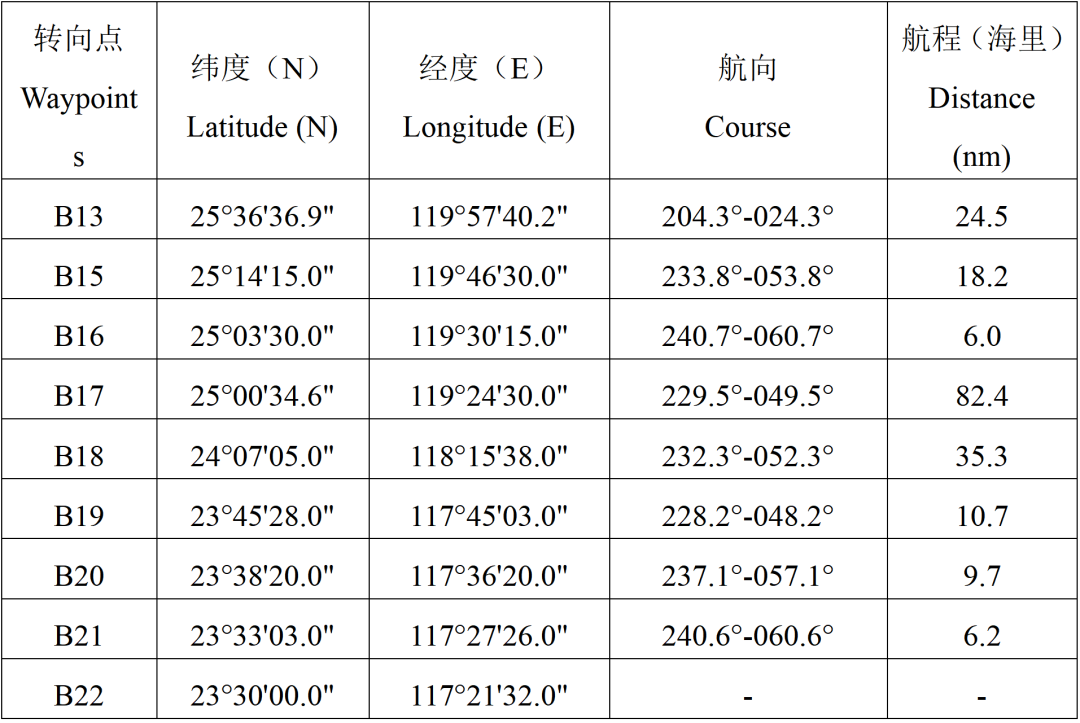 | 转向点 Waypoints | 纬度（N） Latitude (N) | 经度（E） Longitude (E) | 航向 Course | 航程（海里） Distance (nm) |
|---|---|---|---|---|
| B13 | 25°36'36.9" | 119°57'40.2" | 204.3°-024.3° | 24.5 |
| B15 | 25°14'15.0" | 119°46'30.0" | 233.8°-053.8° | 18.2 |
| B16 | 25°03'30.0" | 119°30'15.0" | 240.7°-060.7° | 6.0 |
| B17 | 25°00'34.6" | 119°24'30.0" | 229.5°-049.5° | 82.4 |
| B18 | 24°07'05.0" | 118°15'38.0" | 232.3°-052.3° | 35.3 |
| B19 | 23°45'28.0" | 117°45'03.0" | 228.2°-048.2° | 10.7 |
| B20 | 23°38'20.0" | 117°36'20.0" | 237.1°-057.1° | 9.7 |
| B21 | 23°33'03.0" | 117°27'26.0" | 240.6°-060.6° | 6.2 |
| B22 | 23°30'00.0" | 117°21'32.0" | - | - |